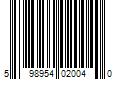 5 98954 02004 0